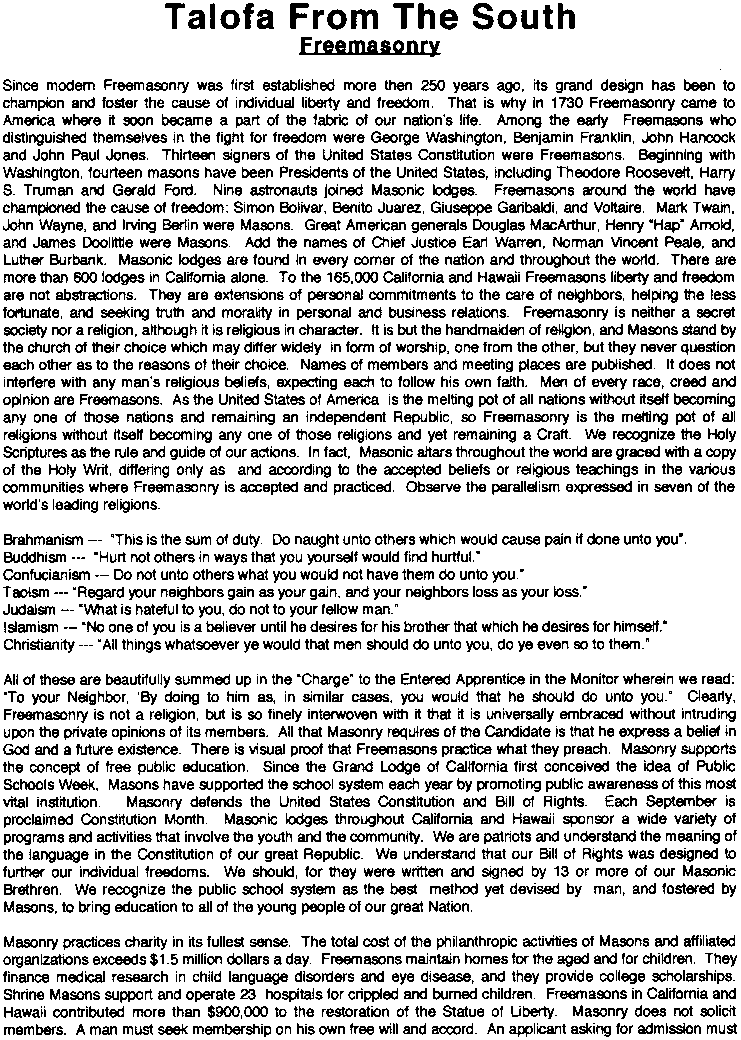 Talofa From The South
Freemasonry

Since modern Freemasonry was first established more then 250 years ago, its grand design has been to champion and foster the cause of individual liberty and freedom. That is why in 1730 Freemasonry came to America where it soon became a part of the fabric of our nation's life. Among the early Freemasons who distinguished themselves in the fight for freedom were George Washington, Benjamin Franklin, John Hancock and John Paul Jones. Thirteen signers of the United States Constitution were Freemasons. Beginning with Washington, fourteen masons have been Presidents of the United States, including Theodore Roosevelt, Harry S. Truman and Gerald Ford. Nine astronauts joined Masonic lodges. Freemasons around the world have championed the cause of freedom: Simon Bolivar, Benito Juarez, Giuseppe Garibaldi, and Voltaire. Mark Twain, John Wayne, and Irving Berlin were Masons. Great American generals Douglas MacArthur, Henry "Hap" Arnold, and James Doolittle were Masons. Add the names of Chief Justice Earl Warren, Norman Vincent Peale, and Luther Burbank. Masonic lodges are found in every corner of the nation and throughout the world. There are more than 600 lodges in California alone. To the 165,000 California and Hawaii Freemasons liberty and freedom are not abstractions. They are extensions of personal commitments to the care of neighbors, helping the less fortunate, and seeking truth and morality in personal and business relations. Freemasonry is neither a secret society nor a religion, although it is religious in character. It is but the handmaiden of religion, and Masons stand by the church of their choice which may differ widely in form of worship, one from the other, but they never question each other as to the reasons of their choice. Names of members and meeting places are published. It does not interfere with any man's religious beliefs, expecting each to follow his own faith. Men of every race, creed and opinion are Freemasons. As the United States of America is the melting pot of all nations without itself becoming any one of those nations and remaining an independent Republic, so Freemasonry is the melting pot of all religions without itself becoming any one of those religions and yet remaining a Craft. We recognize the Holy Scriptures as the rule and guide of our actions. In fact, Masonic altars throughout the world are graced with a copy of the Holy Writ, differing only as and according to the accepted beliefs or religious teachings in the various communities where Freemasonry is accepted and practiced. Observe the parallelism expressed in seven of the world's leading religions.

Brahmanism --- "This is the sum of duty. Do naught unto others which would cause pain if done unto you".
Buddhism --- "Hurt not others in ways that you yourself would find hurtful."
Confucianism --- Do not unto others what you would not have them do unto you."
Taoism --- "Regard your neighbors gain as your gain, and your neighbors loss as your loss."
Judaism --- "What is hateful to you, do not to your fellow man."
Islamism --- "No one of you is a believer until he desires for his brother that which he desires for himself."
Christianity --- "All things whatsoever ye would that men should do unto you, do ye even so to them."

All of these are beautifully summed up in the "Charge" to the Entered Apprentice in the Monitor wherein we read: "To your Neighbor, 'By doing to him as, in similar cases, you would that he should do unto you." Clearly, Freemasonry is not a religion, but is so finely interwoven with it that it is universally embraced without intruding upon the private opinions of its members. All that Masonry requires of the Candidate is that he express a belief in God and a future existence. There is visual proof that Freemasons practice what they preach. Masonry supports the concept of free public education. Since the Grand Lodge of California first conceived the idea of Public Schools Week, Masons have supported the school system each year by promoting public awareness of this most vital institution. Masonry defends the United States Constitution and Bill of Rights. Each September is proclaimed Constitution Month. Masonic lodges throughout California and Hawaii sponsor a wide variety of programs and activities that involve the youth and the community. We are patriots and understand the meaning of the language in the Constitution of our great Republic. We understand that our Bill of Rights was designed to further our individual freedoms. We should, for they were written and signed by 13 or more of our Masonic Brethren. We recognize the public school system as the best method yet devised by man, and fostered by Masons, to bring education to all of the young people of our great Nation.

Masonry practices charity in its fullest sense. The total cost of the philanthropic activities of Masons and affiliated organizations exceeds $1.5 million dollars a day. Freemasons maintain homes for the aged and for children. They finance medical research in child language disorders and eye disease, and they provide college scholarships. Shrine Masons support and operate 23 hospitals for crippled and burned children. Freemasons in California and Hawaii contributed more than $900,000 to the restoration of the Statue of Liberty. Masonry does not solicit members. A man must seek membership on his own free will and accord. An applicant asking for admission must